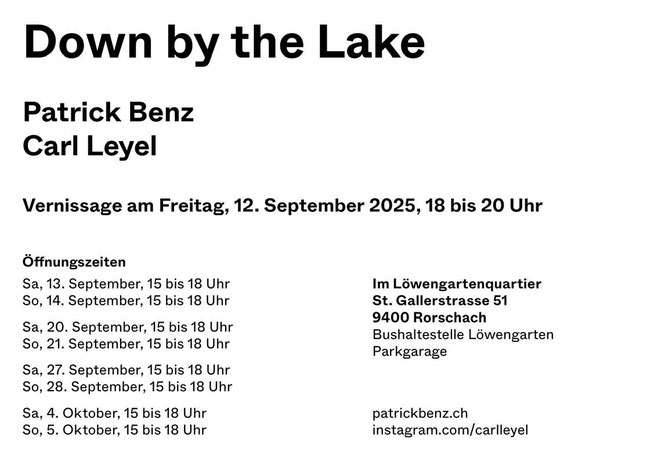 Down by the Lake

Patrick Benz
Carl Leyel

Vernissage am Freitag, 12. September 2025, 18 bis 20 Uhr

Öffnungszeiten
Sa, 13. September, 15 bis 18 Uhr
So, 14. September, 15 bis 18 Uhr

Sa, 20. September, 15 bis 18 Uhr
So, 21. September, 15 bis 18 Uhr

Sa, 27. September, 15 bis 18 Uhr
So, 28. September, 15 bis 18 Uhr

Sa, 4. Oktober, 15 bis 18 Uhr
So, 5. Oktober, 15 bis 18 Uhr

Im Löwengartenquartier
St. Gallerstrasse 51
9400 Rorschach
Bushaltestelle Löwengarten
Parkgarage

patrickbenz.ch
instagram.com/carlleyel